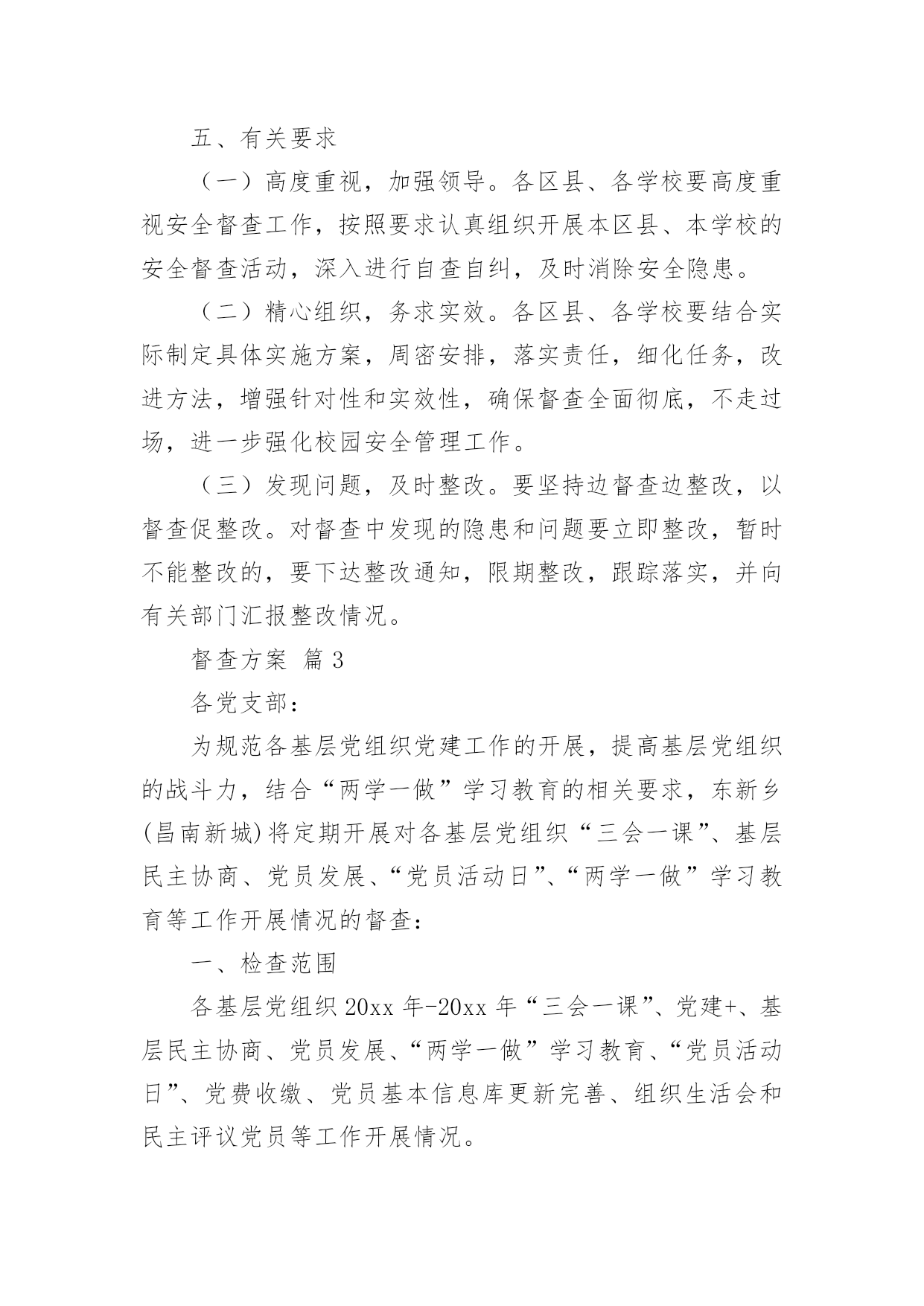 五、有关要求

（一）高度重视，加强领导。各区县、各学校要高度重视安全督查工作，按照要求认真组织开展本区县、本学校的安全督查活动，深入进行自查自纠，及时消除安全隐患。

（二）精心组织，务求实效。各区县、各学校要结合实际制定具体实施方案，周密安排，落实责任，细化任务，改进方法，增强针对性和实效性，确保督查全面彻底，不走过场，进一步强化校园安全管理工作。

（三）发现问题，及时整改。要坚持边督查边整改，以督查促整改。对督查中发现的隐患和问题要立即整改，暂时不能整改的，要下达整改通知，限期整改，跟踪落实，并向有关部门汇报整改情况。

督查方案 篇3

各党支部：

为规范各基层党组织党建工作的开展，提高基层党组织的战斗力，结合“两学一做”学习教育的相关要求，东新乡(昌南新城)将定期开展对各基层党组织“三会一课”、基层民主协商、党员发展、“党员活动日”、“两学一做”学习教育等工作开展情况的督查：

一、检查范围

各基层党组织20xx年-20xx年“三会一课”、党建+、基层民主协商、党员发展、“两学一做”学习教育、“党员活动日”、党费收缴、党员基本信息库更新完善、组织生活会和民主评议党员等工作开展情况。